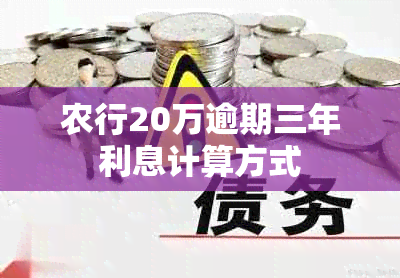 农行20万逾期三年利息计算方式

债务